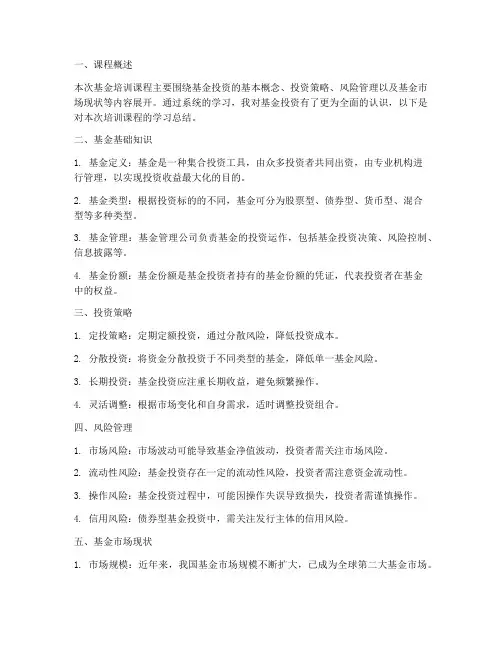 一、课程概述

本次基金培训课程主要围绕基金投资的基本概念、投资策略、风险管理以及基金市场现状等内容展开。通过系统的学习，我对基金投资有了更为全面的认识，以下是对本次培训课程的学习总结。

二、基金基础知识

1. 基金定义：基金是一种集合投资工具，由众多投资者共同出资，由专业机构进行管理，以实现投资收益最大化的目的。

2. 基金类型：根据投资标的的不同，基金可分为股票型、债券型、货币型、混合型等多种类型。

3. 基金管理：基金管理公司负责基金的投资运作，包括基金投资决策、风险控制、信息披露等。

4. 基金份额：基金份额是基金投资者持有的基金份额的凭证，代表投资者在基金中的权益。

三、投资策略

1. 定投策略：定期定额投资，通过分散风险，降低投资成本。

2. 分散投资：将资金分散投资于不同类型的基金，降低单一基金风险。

3. 长期投资：基金投资应注重长期收益，避免频繁操作。

4. 灵活调整：根据市场变化和自身需求，适时调整投资组合。

四、风险管理

1. 市场风险：市场波动可能导致基金净值波动，投资者需关注市场风险。

2. 流动性风险：基金投资存在一定的流动性风险，投资者需注意资金流动性。

3. 操作风险：基金投资过程中，可能因操作失误导致损失，投资者需谨慎操作。

4. 信用风险：债券型基金投资中，需关注发行主体的信用风险。

五、基金市场现状

1. 市场规模：近年来，我国基金市场规模不断扩大，已成为全球第二大基金市场。